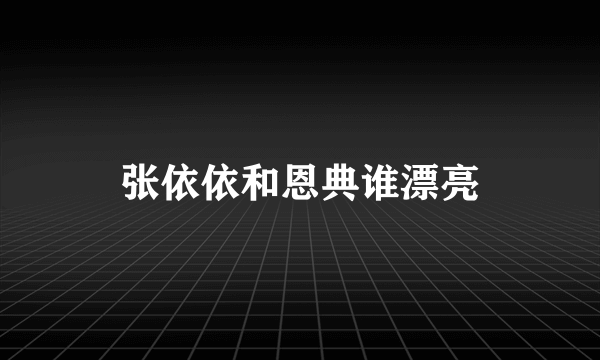 张依依和恩典谁漂亮